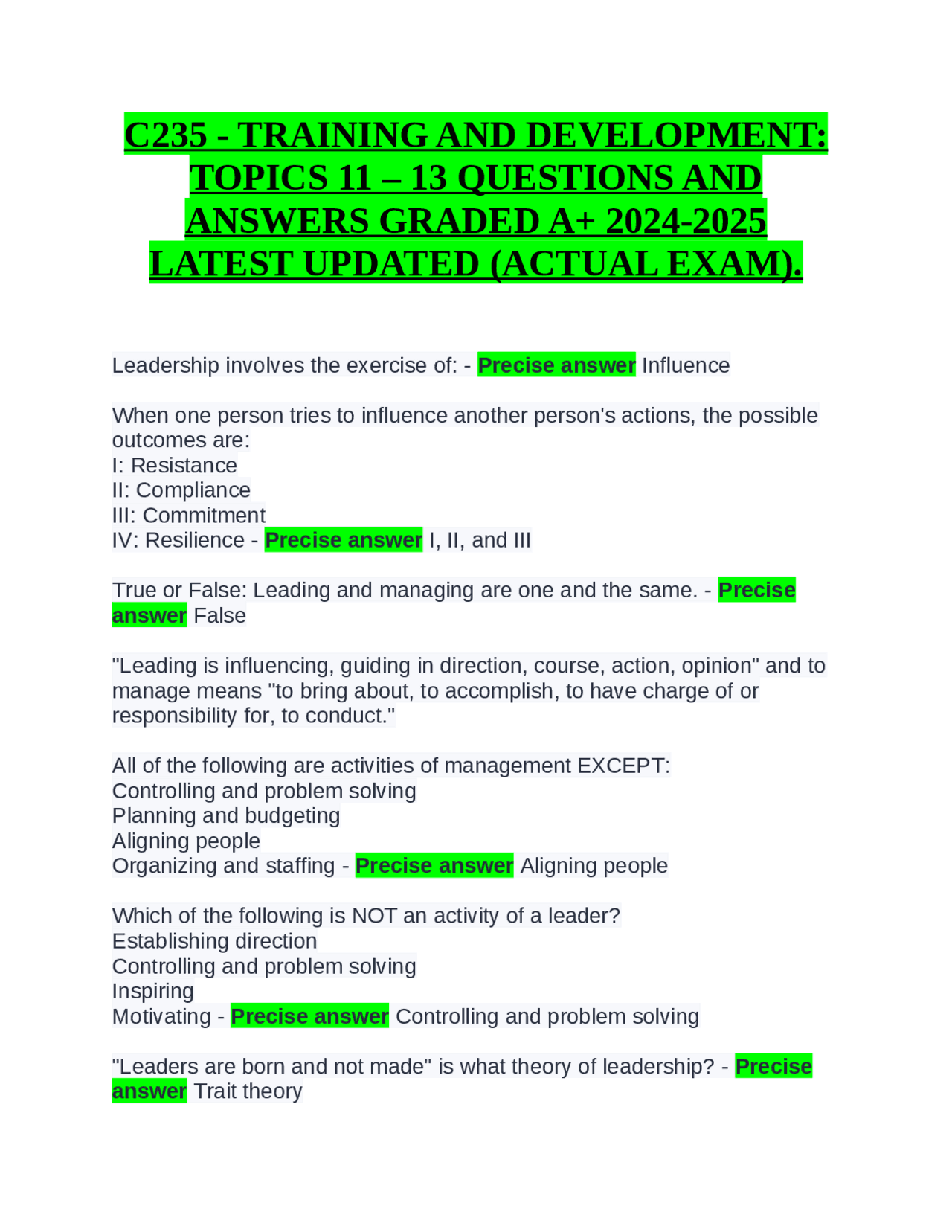 C235 - TRAINING AND DEVELOPMENT: TOPICS 11 – 13 QUESTIONS AND ANSWERS GRADED A+ 2024-2025 LATEST UPDATED (ACTUAL EXAM).

Leadership involves the exercise of: - Precise answer Influence

When one person tries to influence another person's actions, the possible outcomes are:
I: Resistance
II: Compliance
III: Commitment
IV: Resilience - Precise answer I, II, and III

True or False: Leading and managing are one and the same. - Precise answer False

"Leading is influencing, guiding in direction, course, action, opinion" and to manage means "to bring about, to accomplish, to have charge of or responsibility for, to conduct."

All of the following are activities of management EXCEPT:
Controlling and problem solving
Planning and budgeting
Aligning people
Organizing and staffing - Precise answer Aligning people

Which of the following is NOT an activity of a leader?
Establishing direction
Controlling and problem solving
Inspiring
Motivating - Precise answer Controlling and problem solving

"Leaders are born and not made" is what theory of leadership? - Precise answer Trait theory